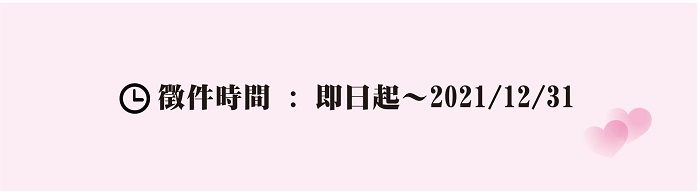 徵件時間 ： 即日起～2021/12/31